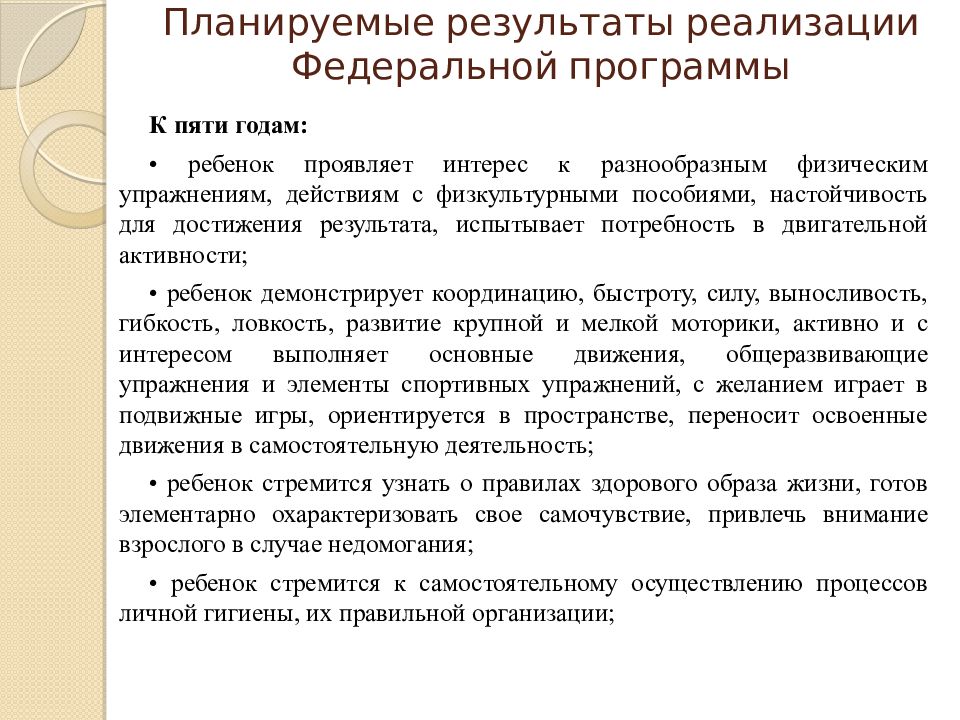 Планируемые результаты реализации Федеральной программы

К пяти годам:

• ребенок проявляет интерес к разнообразным физическим упражнениям, действиям с физкультурными пособиями, настойчивость для достижения результата, испытывает потребность в двигательной активности;

• ребенок демонстрирует координацию, быстроту, силу, выносливость, гибкость, ловкость, развитие крупной и мелкой моторики, активно и с интересом выполняет основные движения, общеразвивающие упражнения и элементы спортивных упражнений, с желанием играет в подвижные игры, ориентируется в пространстве, переносит освоенные движения в самостоятельную деятельность;

• ребенок стремится узнать о правилах здорового образа жизни, готов элементарно охарактеризовать свое самочувствие, привлечь внимание взрослого в случае недомогания;

• ребенок стремится к самостоятельному осуществлению процессов личной гигиены, их правильной организации;